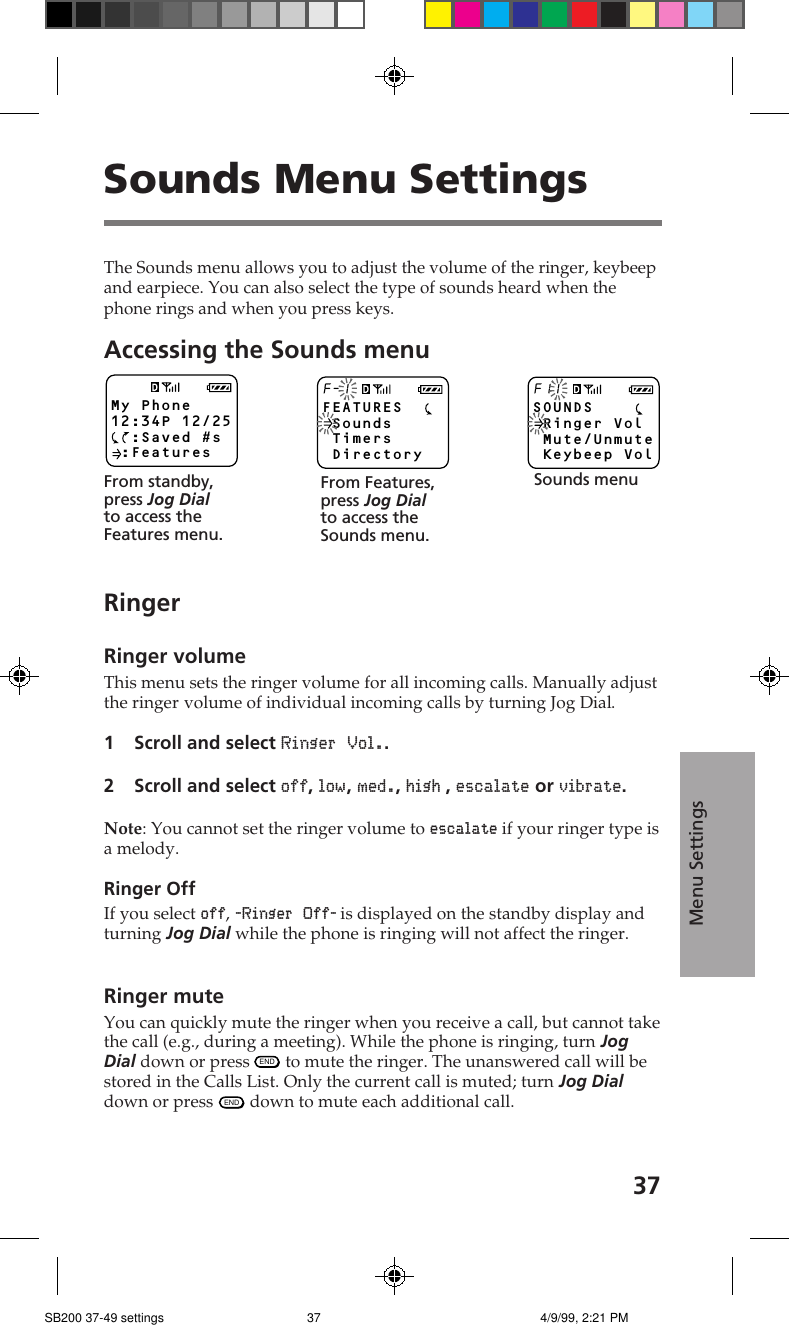 Sounds Menu Settings

The Sounds menu allows you to adjust the volume of the ringer, keybeep and earpiece. You can also select the type of sounds heard when the phone rings and when you press keys.

Accessing the Sounds menu

My Phone
12:34P 12/25
:Saved #s
:Features

From standby, press Jog Dial to access the Features menu.

F
FEATURES
Sounds
Timers
Directory

From Features, press Jog Dial to access the Sounds menu.

F
SOUNDS
Ringer Vol
Mute/Unmute
Keybeep Vol

Sounds menu

Ringer

Ringer volume
This menu sets the ringer volume for all incoming calls. Manually adjust the ringer volume of individual incoming calls by turning Jog Dial.

1 Scroll and select Ringer Vol..

2 Scroll and select off, low, med., high , escalate or vibrate.

Note: You cannot set the ringer volume to escalate if your ringer type is a melody.

Ringer Off
If you select off, -Ringer Off- is displayed on the standby display and turning Jog Dial while the phone is ringing will not affect the ringer.

Ringer mute
You can quickly mute the ringer when you receive a call, but cannot take the call (e.g., during a meeting). While the phone is ringing, turn Jog Dial down or press END to mute the ringer. The unanswered call will be stored in the Calls List. Only the current call is muted; turn Jog Dial down or press END down to mute each additional call.

Menu Settings

37

SB200 37-49 settings 37 4/9/99, 2:21 PM